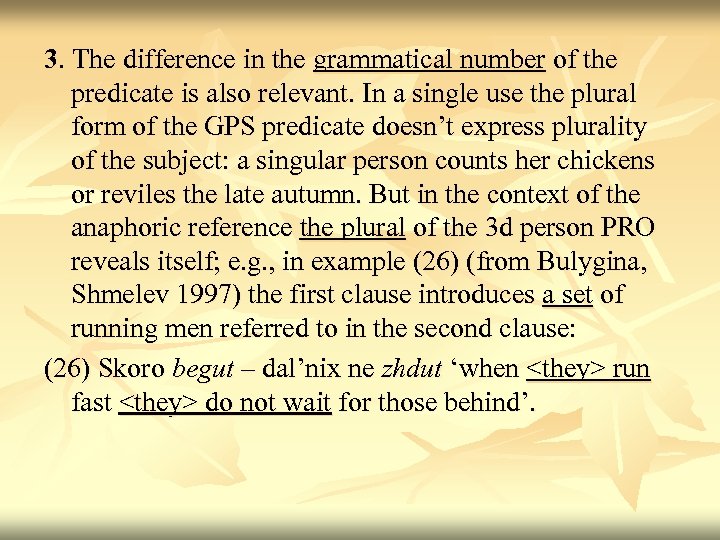 3. The difference in the grammatical number of the predicate is also relevant. In a single use the plural form of the GPS predicate doesn’t express plurality of the subject: a singular person counts her chickens or reviles the late autumn. But in the context of the anaphoric reference the plural of the 3d person PRO reveals itself; e.g., in example (26) (from Bulygina, Shmelev 1997) the first clause introduces a set of running men referred to in the second clause:

(26) Skoro begut – dal’nix ne zhdut ‘when <they> run fast <they> do not wait for those behind’.